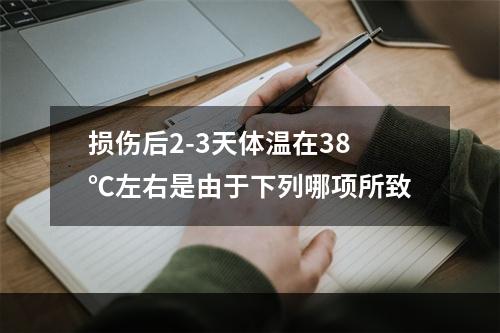 损伤后2-3天体温在38°C左右是由于下列哪项所致